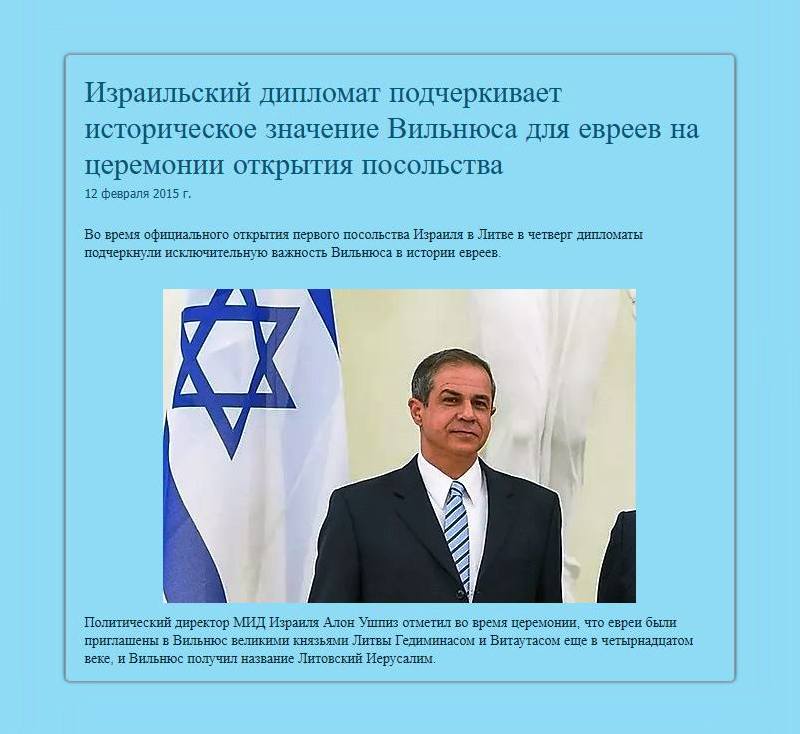 Израильский дипломат подчеркивает историческое значение Вильнюса для евреев на церемонии открытия посольства
12 февраля 2015 г.

Во время официального открытия первого посольства Израиля в Литве в четверг дипломаты подчеркнули исключительную важность Вильнюса в истории евреев.

Политический директор МИД Израиля Алон Ушпиз отметил во время церемонии, что евреи были приглашены в Вильнюс великими князьями Литвы Гедиминасом и Витаутасом еще в четырнадцатом веке, и Вильнюс получил название Литовский Иерусалим.